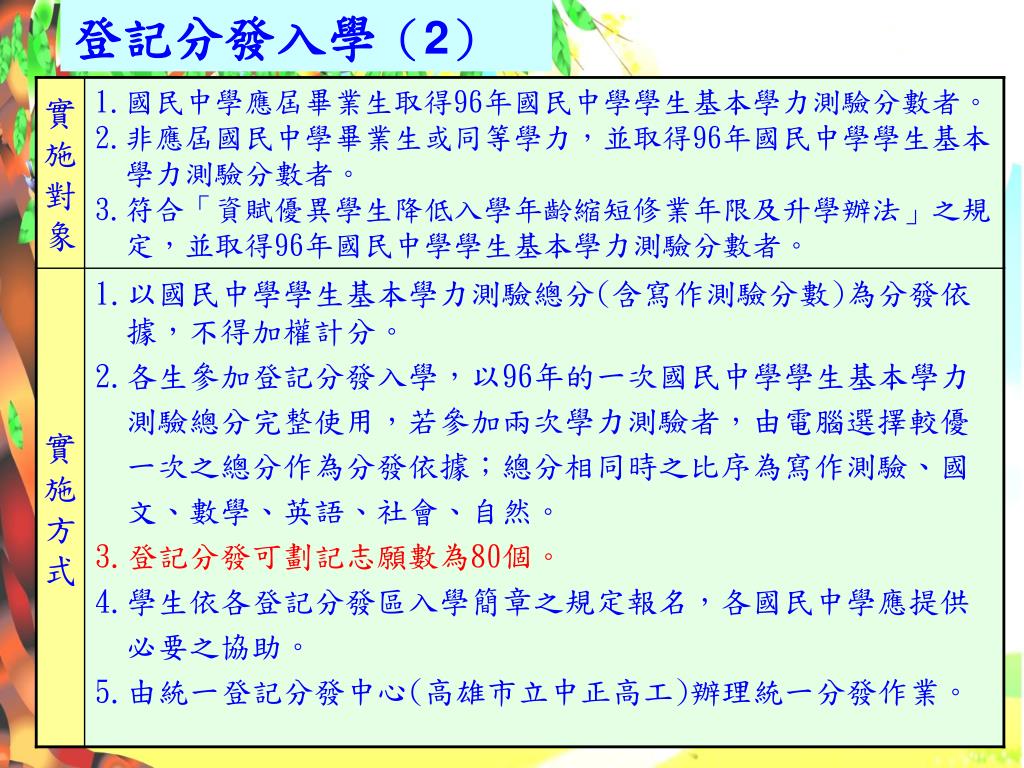 登記分發入學（2）

| 實施對象 | 1. 國民中學應屆畢業生取得96年國民中學學生基本學力測驗分數者。 2. 非應屆國民中學畢業生或同等學力，並取得96年國民中學學生基本學力測驗分數者。 3. 符合「資賦優異學生降低入學年齡縮短修業年限及升學辦法」之規定，並取得96年國民中學學生基本學力測驗分數者。 |
|---|---|
| 實施方式 | 1. 以國民中學學生基本學力測驗總分(含寫作測驗分數)為分發依據，不得加權計分。 2. 各生參加登記分發入學，以96年的一次國民中學學生基本學力測驗總分完整使用，若參加兩次學力測驗者，由電腦選擇較優一次之總分作為分發依據；總分相同時之比序為寫作測驗、國文、數學、英語、社會、自然。 3. 登記分發可劃記志願數為80個。 4. 學生依各登記分發區入學簡章之規定報名，各國民中學應提供必要之協助。 5. 由統一登記分發中心(高雄市立中正高工)辦理統一分發作業。 |